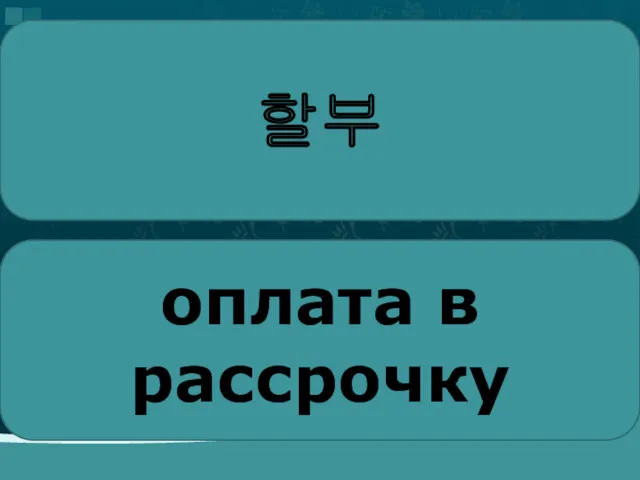 할부

оплата в рассрочку